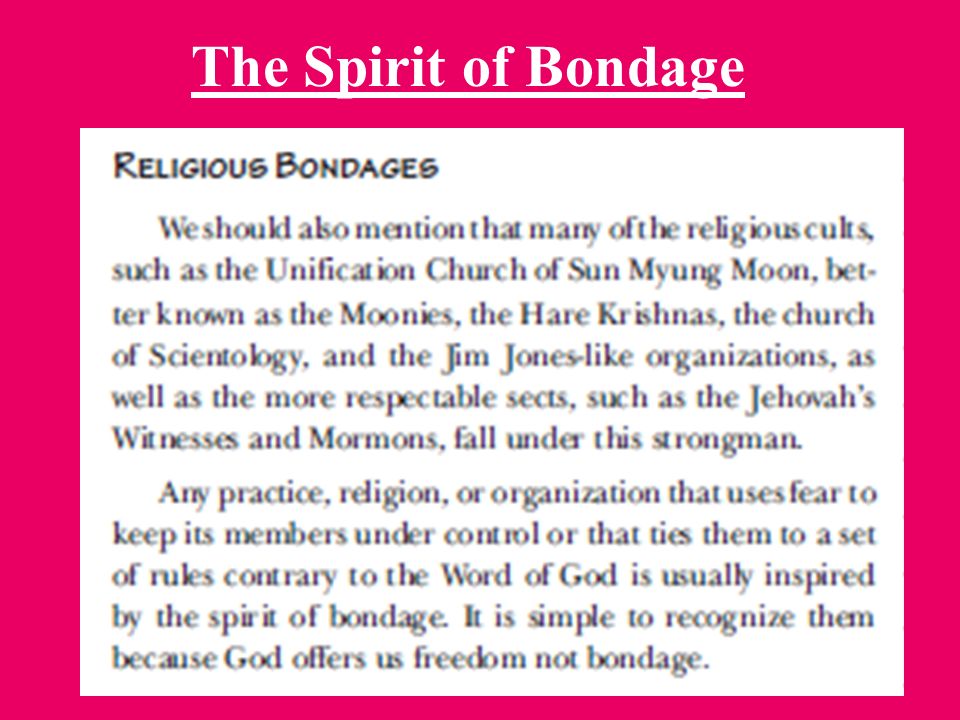 The Spirit of Bondage

RELIGIOUS BONDAGES

We should also mention that many of the religious cults, such as the Unification Church of Sun Myung Moon, better known as the Moonies, the Hare Krishnas, the church of Scientology, and the Jim Jones-like organizations, as well as the more respectable sects, such as the Jehovah's Witnesses and Mormons, fall under this strongman.

Any practice, religion, or organization that uses fear to keep its members under control or that ties them to a set of rules contrary to the Word of God is usually inspired by the spirit of bondage. It is simple to recognize them because God offers us freedom not bondage.